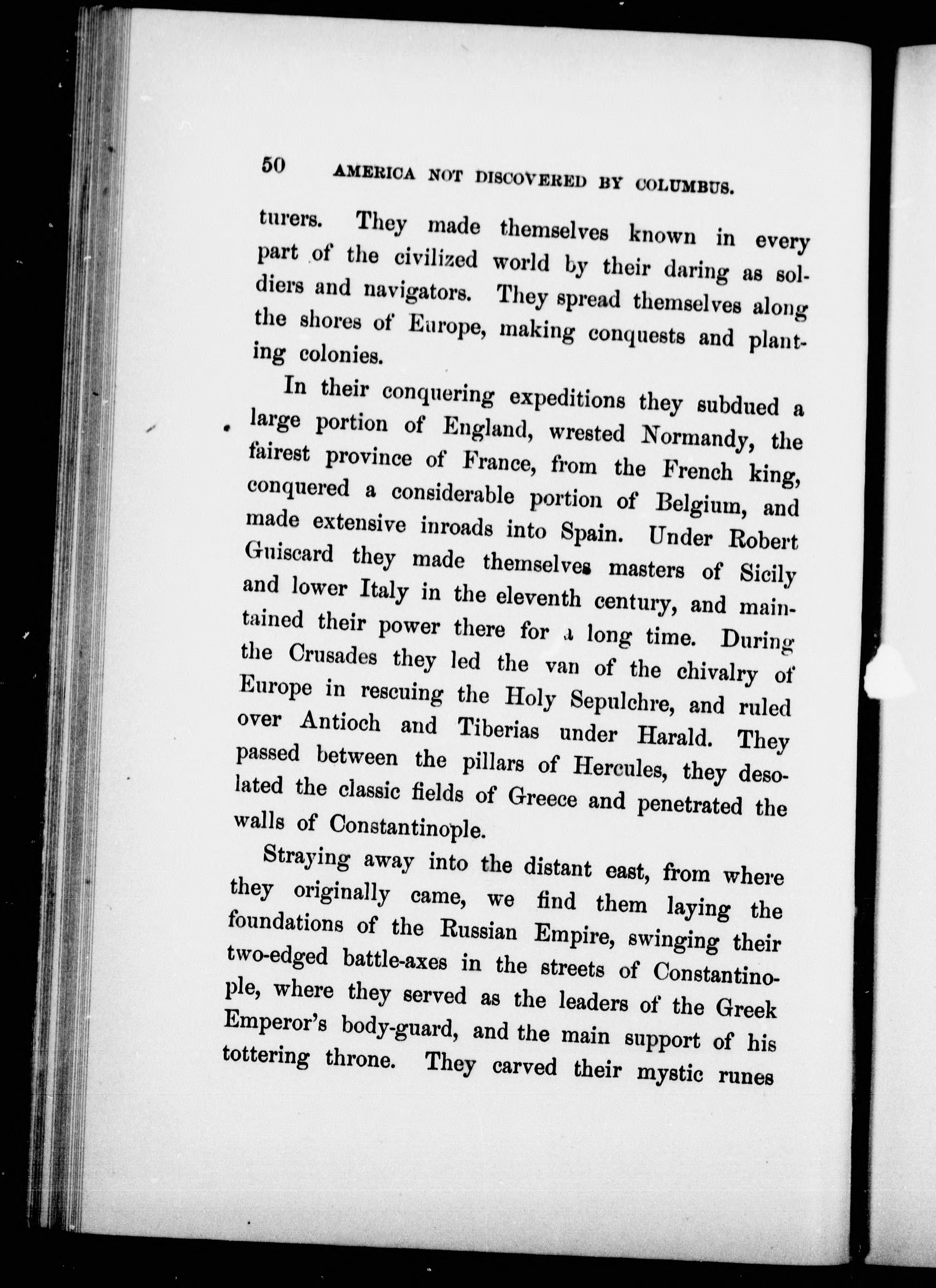 50 AMERICA NOT DISCOVERED BY COLUMBUS.

turers. They made themselves known in every part of the civilized world by their daring as soldiers and navigators. They spread themselves along the shores of Europe, making conquests and planting colonies.

In their conquering expeditions they subdued a large portion of England, wrested Normandy, the fairest province of France, from the French king, conquered a considerable portion of Belgium, and made extensive inroads into Spain. Under Robert Guiscard they made themselves masters of Sicily and lower Italy in the eleventh century, and maintained their power there for a long time. During the Crusades they led the van of the chivalry of Europe in rescuing the Holy Sepulchre, and ruled over Antioch and Tiberias under Harald. They passed between the pillars of Hercules, they desolated the classic fields of Greece and penetrated the walls of Constantinople.

Straying away into the distant east, from where they originally came, we find them laying the foundations of the Russian Empire, swinging their two-edged battle-axes in the streets of Constantinople, where they served as the leaders of the Greek Emperor's body-guard, and the main support of his tottering throne. They carved their mystic runes